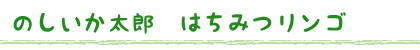 のしいか太郎　はちみつリンゴ